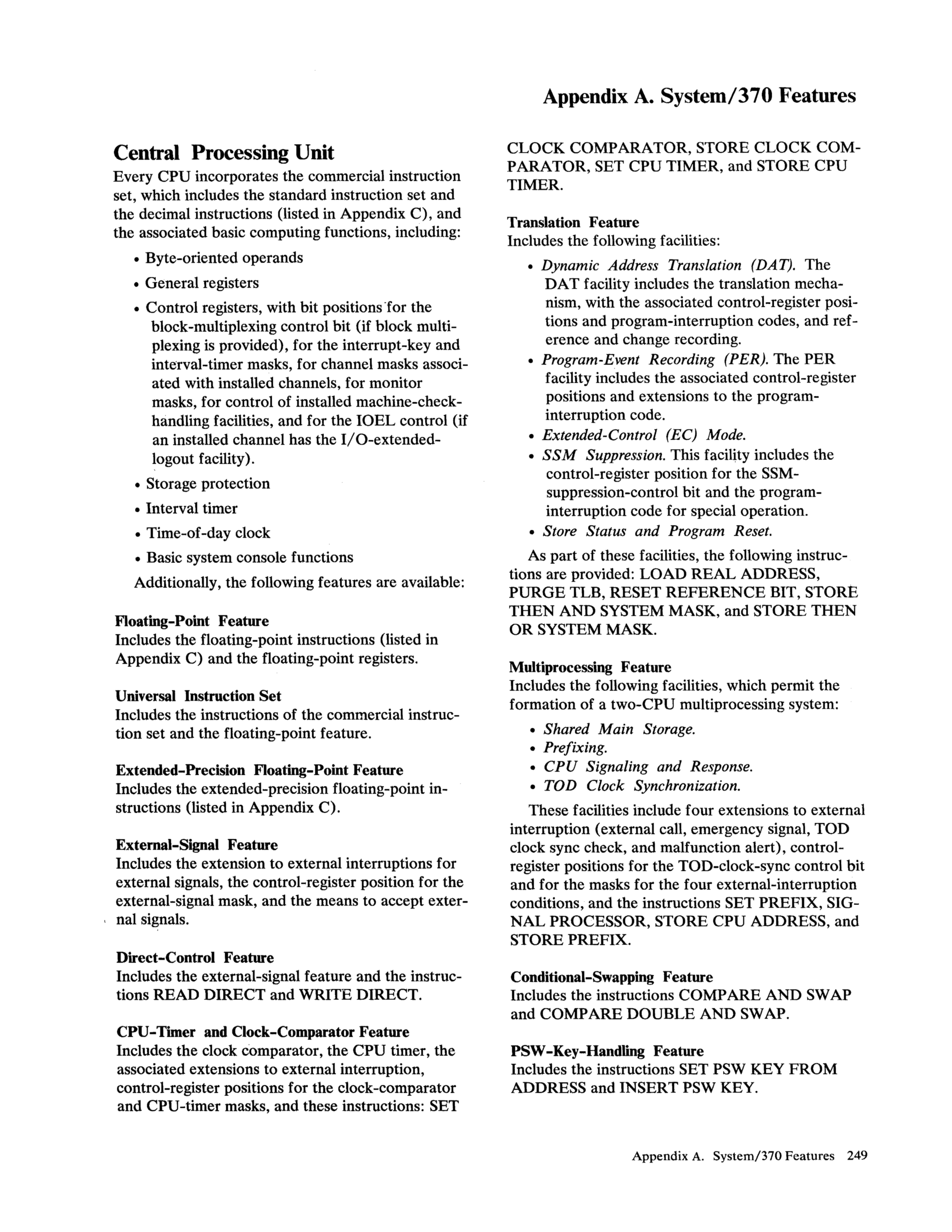 Appendix A. System/370 Features

Central Processing Unit
Every CPU incorporates the commercial instruction set, which includes the standard instruction set and the decimal instructions (listed in Appendix C), and the associated basic computing functions, including:

• Byte-oriented operands
• General registers
• Control registers, with bit positions for the block-multiplexing control bit (if block multiplexing is provided), for the interrupt-key and interval-timer masks, for channel masks associated with installed channels, for monitor masks, for control of installed machine-check-handling facilities, and for the IOEL control (if an installed channel has the I/O-extended-logout facility).
• Storage protection
• Interval timer
• Time-of-day clock
• Basic system console functions

Additionally, the following features are available:

Floating-Point Feature
Includes the floating-point instructions (listed in Appendix C) and the floating-point registers.

Universal Instruction Set
Includes the instructions of the commercial instruction set and the floating-point feature.

Extended-Precision Floating-Point Feature
Includes the extended-precision floating-point instructions (listed in Appendix C).

External-Signal Feature
Includes the extension to external interruptions for external signals, the control-register position for the external-signal mask, and the means to accept external signals.

Direct-Control Feature
Includes the external-signal feature and the instructions READ DIRECT and WRITE DIRECT.

CPU-Timer and Clock-Comparator Feature
Includes the clock comparator, the CPU timer, the associated extensions to external interruption, control-register positions for the clock-comparator and CPU-timer masks, and these instructions: SET CLOCK COMPARATOR, STORE CLOCK COMPARATOR, SET CPU TIMER, and STORE CPU TIMER.

Translation Feature
Includes the following facilities:

• Dynamic Address Translation (DAT). The DAT facility includes the translation mechanism, with the associated control-register positions and program-interruption codes, and reference and change recording.
• Program-Event Recording (PER). The PER facility includes the associated control-register positions and extensions to the program-interruption code.
• Extended-Control (EC) Mode.
• SSM Suppression. This facility includes the control-register position for the SSM-suppression-control bit and the program-interruption code for special operation.
• Store Status and Program Reset.

As part of these facilities, the following instructions are provided: LOAD REAL ADDRESS, PURGE TLB, RESET REFERENCE BIT, STORE THEN AND SYSTEM MASK, and STORE THEN OR SYSTEM MASK.

Multiprocessing Feature
Includes the following facilities, which permit the formation of a two-CPU multiprocessing system:

• Shared Main Storage.
• Prefixing.
• CPU Signaling and Response.
• TOD Clock Synchronization.

These facilities include four extensions to external interruption (external call, emergency signal, TOD clock sync check, and malfunction alert), control-register positions for the TOD-clock-sync control bit and for the masks for the four external-interruption conditions, and the instructions SET PREFIX, SIGNAL PROCESSOR, STORE CPU ADDRESS, and STORE PREFIX.

Conditional-Swapping Feature
Includes the instructions COMPARE AND SWAP and COMPARE DOUBLE AND SWAP.

PSW-Key-Handling Feature
Includes the instructions SET PSW KEY FROM ADDRESS and INSERT PSW KEY.

Appendix A. System/370 Features 249